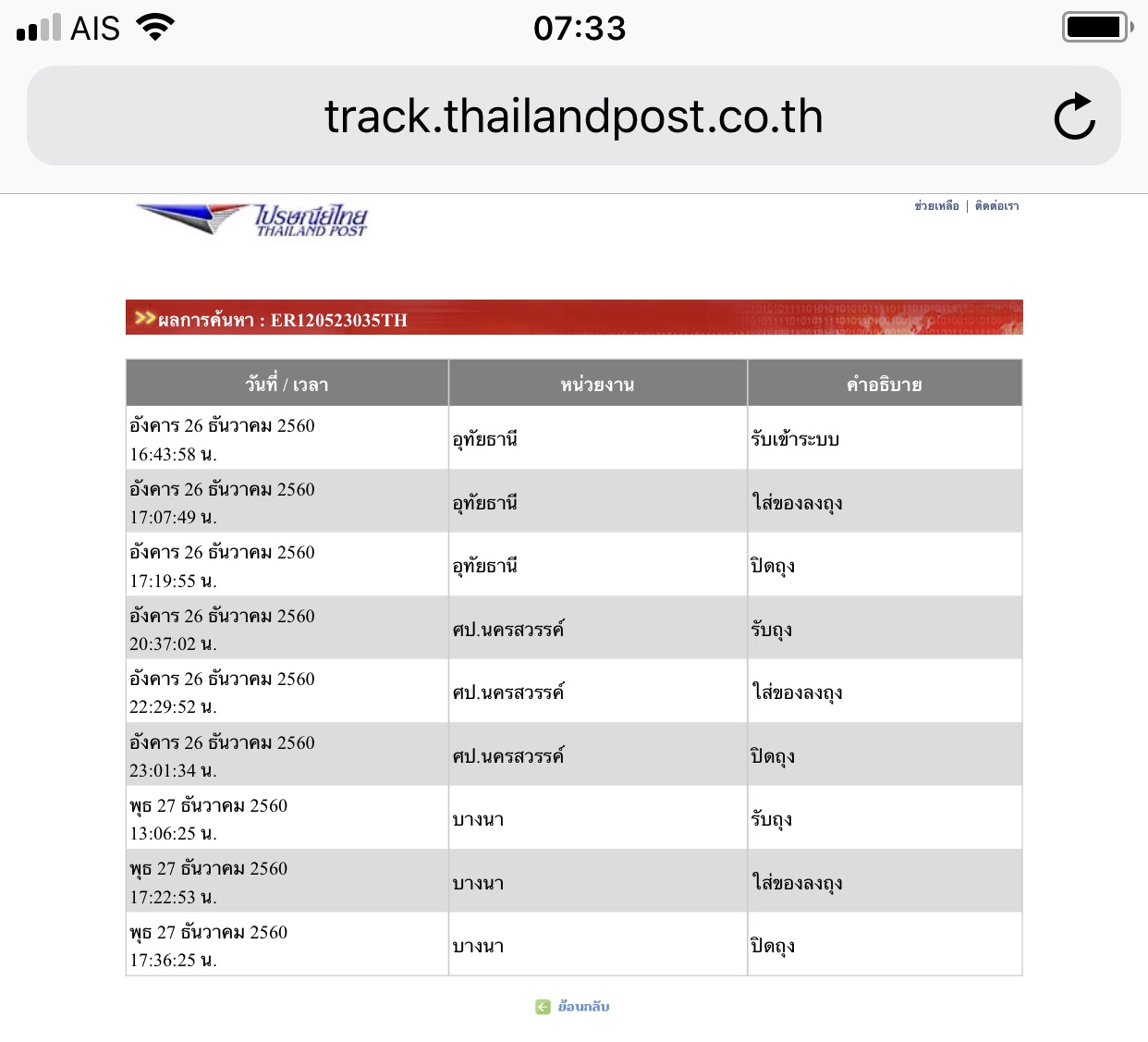 AIS 07:33

track.thailandpost.co.th

ไปรษณีย์ไทย
THAILAND POST

ช่วยเหลือ | ติดต่อเรา

ผลการค้นหา : ER120523035TH

| วันที่ / เวลา | หน่วยงาน | คำอธิบาย |
|---|---|---|
| อังคาร 26 ธันวาคม 2560 16:43:58 น. | อุทัยธานี | รับเข้าระบบ |
| อังคาร 26 ธันวาคม 2560 17:07:49 น. | อุทัยธานี | ใส่ของลงถุง |
| อังคาร 26 ธันวาคม 2560 17:19:55 น. | อุทัยธานี | ปิดถุง |
| อังคาร 26 ธันวาคม 2560 20:37:02 น. | ศป.นครสวรรค์ | รับถุง |
| อังคาร 26 ธันวาคม 2560 22:29:52 น. | ศป.นครสวรรค์ | ใส่ของลงถุง |
| อังคาร 26 ธันวาคม 2560 23:01:34 น. | ศป.นครสวรรค์ | ปิดถุง |
| พุธ 27 ธันวาคม 2560 13:06:25 น. | บางนา | รับถุง |
| พุธ 27 ธันวาคม 2560 17:22:53 น. | บางนา | ใส่ของลงถุง |
| พุธ 27 ธันวาคม 2560 17:36:25 น. | บางนา | ปิดถุง |

ย้อนกลับ